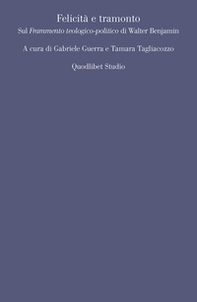 Felicità e tramonto
Sul Frammento teologico-politico di Walter Benjamin

A cura di Gabriele Guerra e Tamara Tagliacozzo

Quodlibet Studio